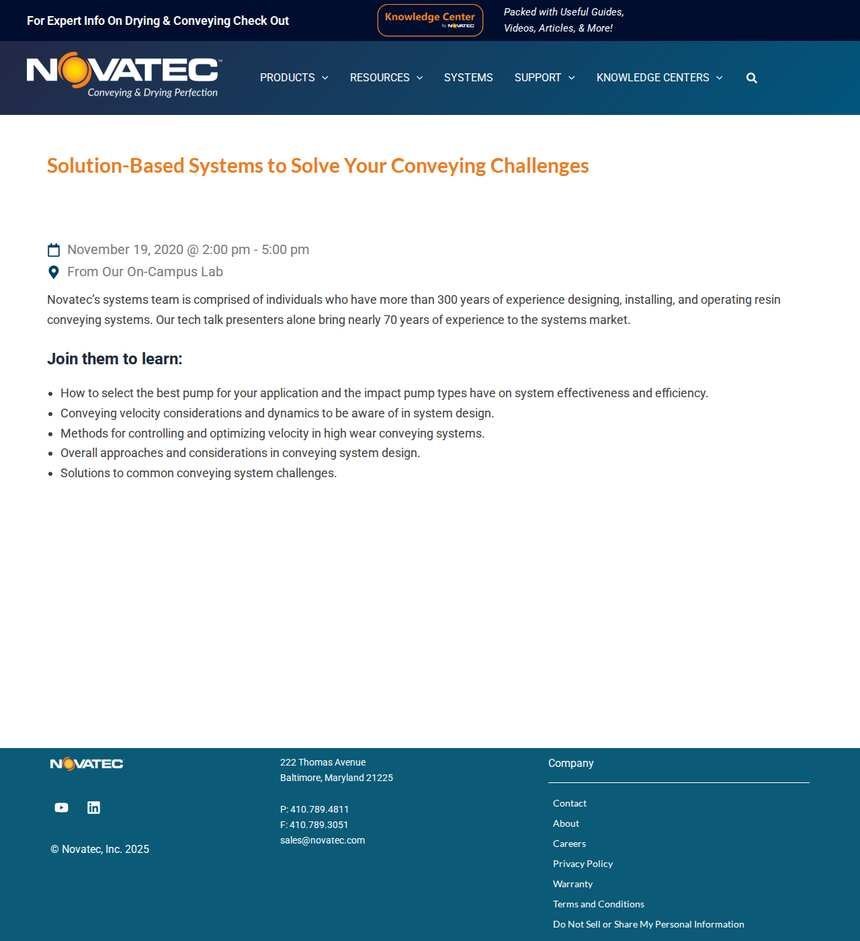 For Expert Info On Drying & Conveying Check Out

Knowledge Center by NOVATEC

Packed with Useful Guides, Videos, Articles, & More!

NOVATEC
Conveying & Drying Perfection

PRODUCTS RESOURCES SYSTEMS SUPPORT KNOWLEDGE CENTERS

Solution-Based Systems to Solve Your Conveying Challenges

November 19, 2020 @ 2:00 pm - 5:00 pm

From Our On-Campus Lab

Novatec's systems team is comprised of individuals who have more than 300 years of experience designing, installing, and operating resin conveying systems. Our tech talk presenters alone bring nearly 70 years of experience to the systems market.

Join them to learn:

- How to select the best pump for your application and the impact pump types have on system effectiveness and efficiency.
- Conveying velocity considerations and dynamics to be aware of in system design.
- Methods for controlling and optimizing velocity in high wear conveying systems.
- Overall approaches and considerations in conveying system design.
- Solutions to common conveying system challenges.

NOVATEC

© Novatec, Inc. 2025

222 Thomas Avenue
Baltimore, Maryland 21225

P: 410.789.4811
F: 410.789.3051
sales@novatec.com

Company

Contact
About
Careers
Privacy Policy
Warranty
Terms and Conditions
Do Not Sell or Share My Personal Information